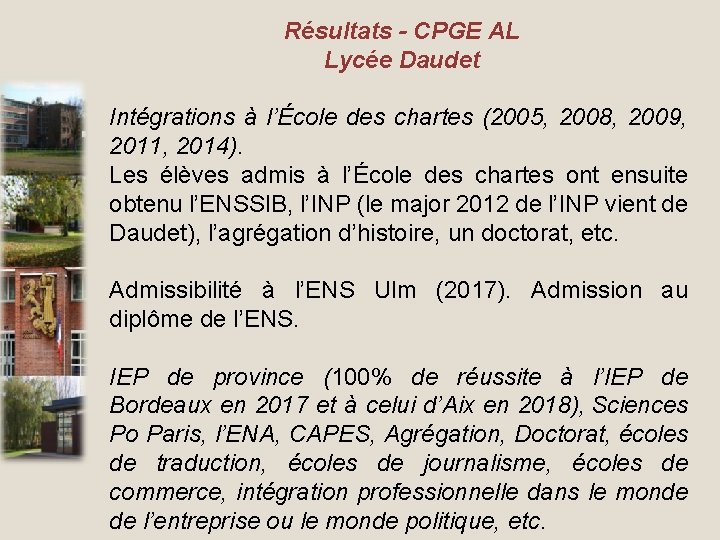 Résultats - CPGE AL
Lycée Daudet

Intégrations à l'École des chartes (2005, 2008, 2009, 2011, 2014).
Les élèves admis à l'École des chartes ont ensuite obtenu l'ENSSIB, l'INP (le major 2012 de l'INP vient de Daudet), l'agrégation d'histoire, un doctorat, etc.

Admissibilité à l'ENS Ulm (2017). Admission au diplôme de l'ENS.

IEP de province (100% de réussite à l'IEP de Bordeaux en 2017 et à celui d'Aix en 2018), Sciences Po Paris, l'ENA, CAPES, Agrégation, Doctorat, écoles de traduction, écoles de journalisme, écoles de commerce, intégration professionnelle dans le monde de l'entreprise ou le monde politique, etc.